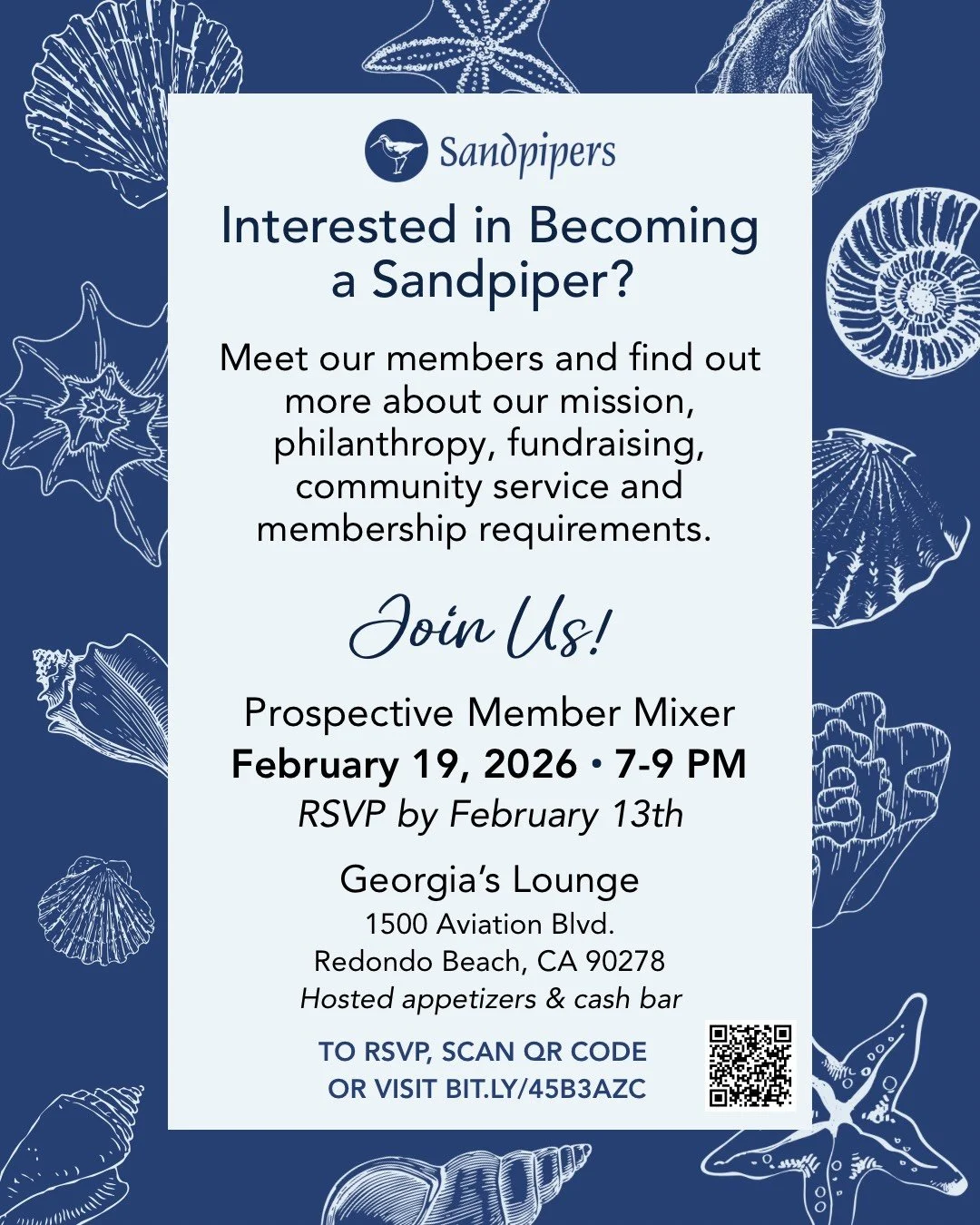 Sandpipers

Interested in Becoming a Sandpiper?

Meet our members and find out more about our mission, philanthropy, fundraising, community service and membership requirements.

Join Us!

Prospective Member Mixer
February 19, 2026 • 7-9 PM
RSVP by February 13th

Georgia's Lounge
1500 Aviation Blvd.
Redondo Beach, CA 90278
Hosted appetizers & cash bar

TO RSVP, SCAN QR CODE OR VISIT BIT.LY/45B3AZC